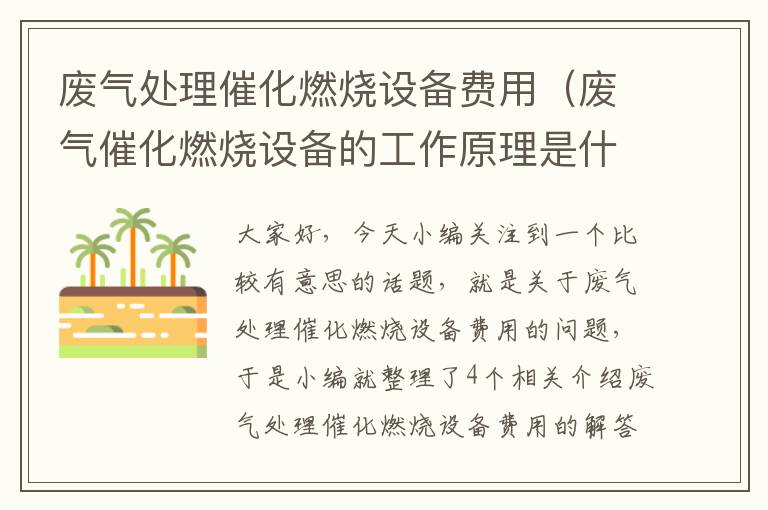 废气处理催化燃烧设备费用（废气催化燃烧设备的工作原理是什

大家好，今天小编关注到一个比较有意思的话题，就是关于废气处理催化燃烧设备费用的问题，于是小编就整理了4个相关介绍废气处理催化燃烧设备费用的解答